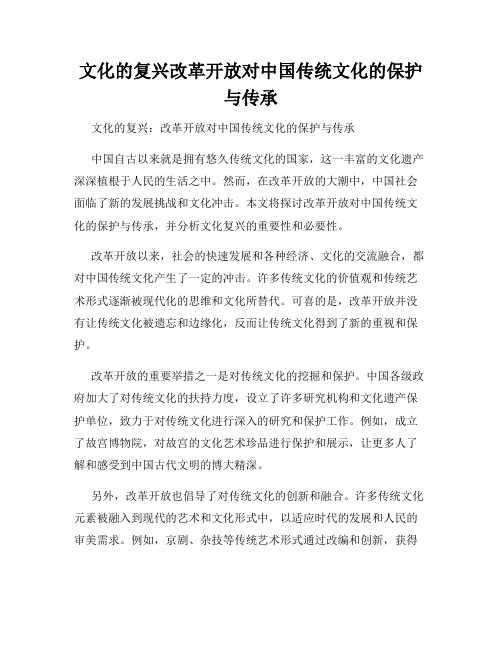 文化的复兴改革开放对中国传统文化的保护与传承

文化的复兴：改革开放对中国传统文化的保护与传承

中国自古以来就是拥有悠久传统文化的国家，这一丰富的文化遗产深深植根于人民的生活之中。然而，在改革开放的大潮中，中国社会面临了新的发展挑战和文化冲击。本文将探讨改革开放对中国传统文化的保护与传承，并分析文化复兴的重要性和必要性。

改革开放以来，社会的快速发展和各种经济、文化的交流融合，都对中国传统文化产生了一定的冲击。许多传统文化的价值观和传统艺术形式逐渐被现代化的思维和文化所替代。可喜的是，改革开放并没有让传统文化被遗忘和边缘化，反而让传统文化得到了新的重视和保护。

改革开放的重要举措之一是对传统文化的挖掘和保护。中国各级政府加大了对传统文化的扶持力度，设立了许多研究机构和文化遗产保护单位，致力于对传统文化进行深入的研究和保护工作。例如，成立了故宫博物院，对故宫的文化艺术珍品进行保护和展示，让更多人了解和感受到中国古代文明的博大精深。

另外，改革开放也倡导了对传统文化的创新和融合。许多传统文化元素被融入到现代的艺术和文化形式中，以适应时代的发展和人民的审美需求。例如，京剧、杂技等传统艺术形式通过改编和创新，获得